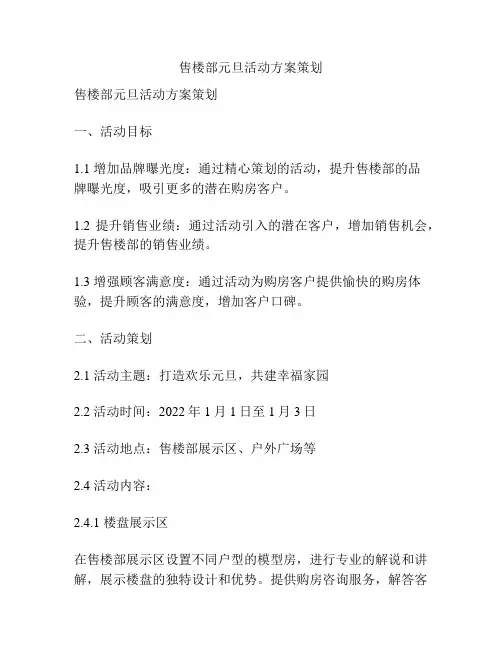 售楼部元旦活动方案策划

售楼部元旦活动方案策划

一、活动目标

1.1 增加品牌曝光度：通过精心策划的活动，提升售楼部的品牌曝光度，吸引更多的潜在购房客户。

1.2 提升销售业绩：通过活动引入的潜在客户，增加销售机会，提升售楼部的销售业绩。

1.3 增强顾客满意度：通过活动为购房客户提供愉快的购房体验，提升顾客的满意度，增加客户口碑。

二、活动策划

2.1 活动主题：打造欢乐元旦，共建幸福家园

2.2 活动时间：2022 年 1 月 1 日至 1 月 3 日

2.3 活动地点：售楼部展示区、户外广场等

2.4 活动内容：

2.4.1 楼盘展示区

在售楼部展示区设置不同户型的模型房，进行专业的解说和讲解，展示楼盘的独特设计和优势。提供购房咨询服务，解答客